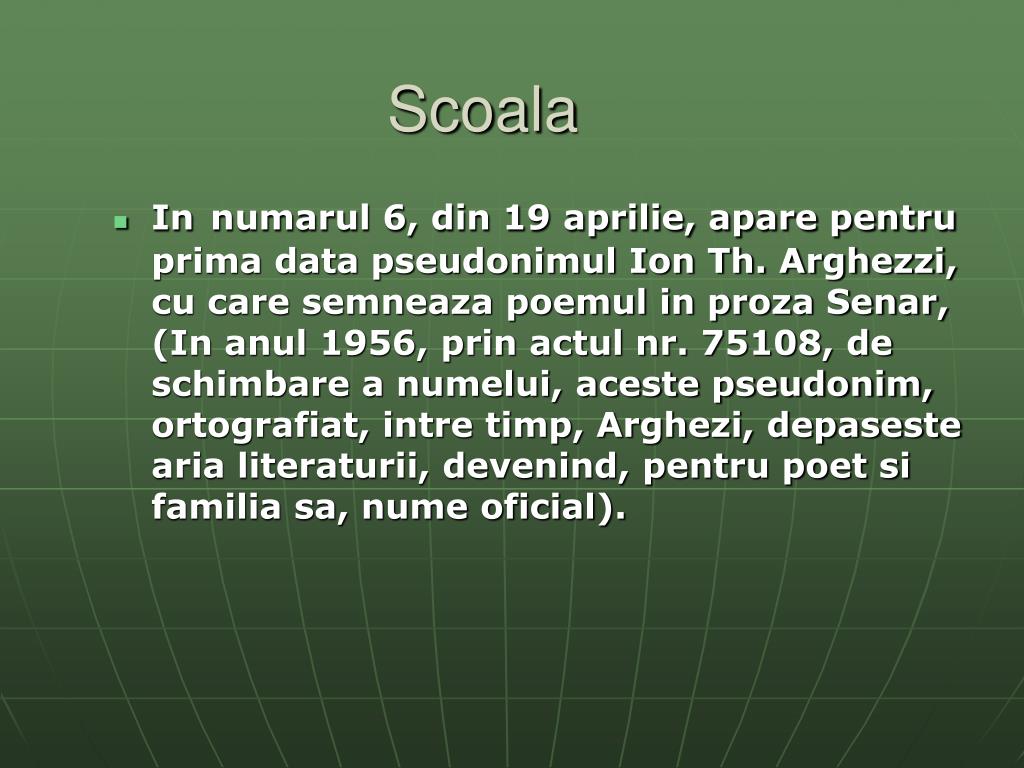 Scoala

In numarul 6, din 19 aprilie, apare pentru prima data pseudonimul Ion Th. Arghezzi, cu care semneaza poemul in proza Senar, (In anul 1956, prin actul nr. 75108, de schimbare a numelui, aceste pseudonim, ortografiat, intre timp, Arghezi, depaseste aria literaturii, devenind, pentru poet si familia sa, nume oficial).